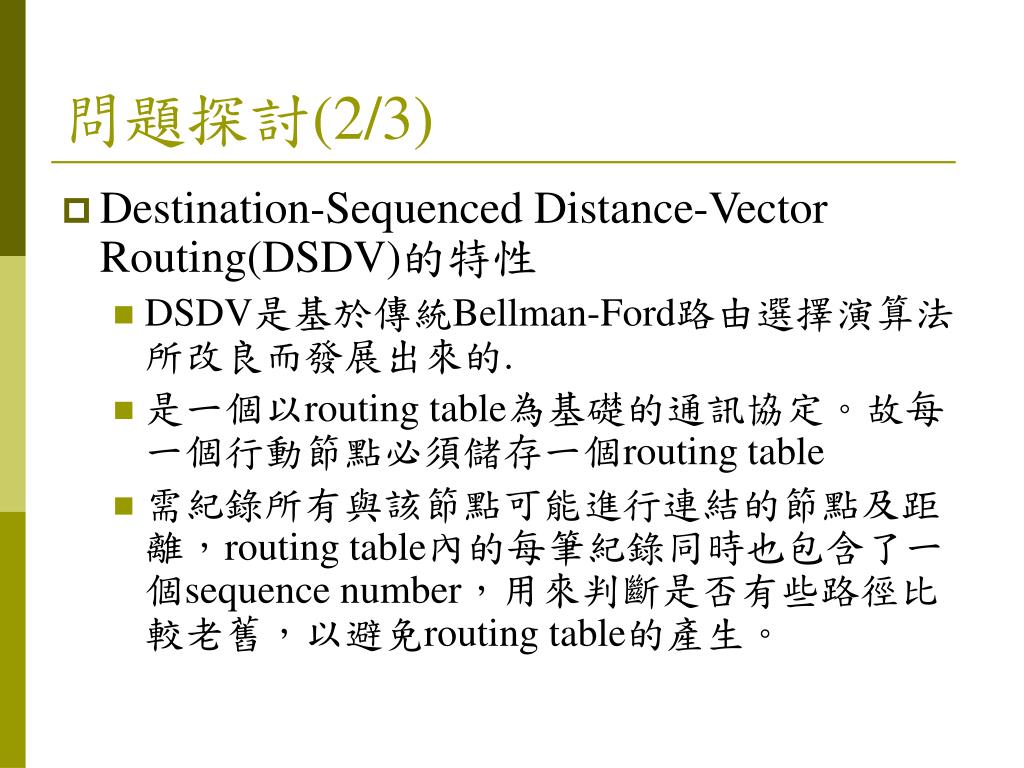 問題探討(2/3)

Destination-Sequenced Distance-Vector Routing(DSDV)的特性

DSDV是基於傳統Bellman-Ford路由選擇演算法所改良而發展出來的.

是一個以routing table為基礎的通訊協定。故每一個行動節點必須儲存一個routing table

需紀錄所有與該節點可能進行連結的節點及距離，routing table內的每筆紀錄同時也包含了一個sequence number，用來判斷是否有些路徑比較老舊，以避免routing table的產生。